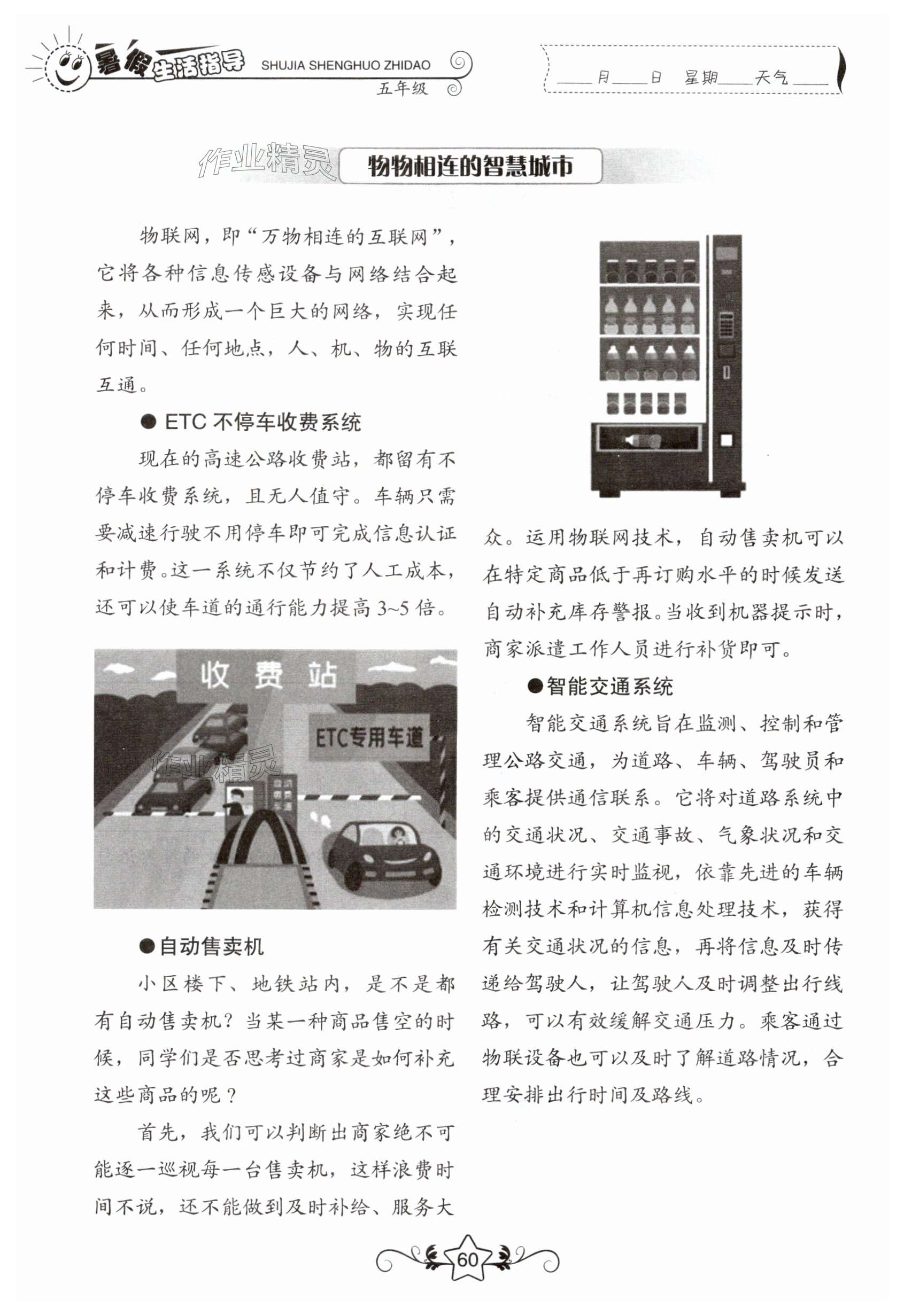 暑假生活指导 SHUJIA SHENGHUO ZHIDAO 五年级

____月____日 星期____天气____

作业精灵

物物相连的智慧城市

物联网，即“万物相连的互联网”，它将各种信息传感设备与网络结合起来，从而形成一个巨大的网络，实现任何时间、任何地点，人、机、物的互联互通。

● ETC 不停车收费系统

现在的高速公路收费站，都留有不停车收费系统，且无人值守。车辆只需要减速行驶不用停车即可完成信息认证和计费。这一系统不仅节约了人工成本，还可以使车道的通行能力提高 3~5 倍。

收费站

ETC专用车道

作业精灵

●自动售卖机

小区楼下、地铁站内，是不是都有自动售卖机？当某一种商品售空的时候，同学们是否思考过商家是如何补充这些商品的呢？

首先，我们可以判断出商家绝不可能逐一巡视每一台售卖机，这样浪费时间不说，还不能做到及时补给、服务大众。运用物联网技术，自动售卖机可以在特定商品低于再订购水平的时候发送自动补充库存警报。当收到机器提示时，商家派遣工作人员进行补货即可。

●智能交通系统

智能交通系统旨在监测、控制和管理公路交通，为道路、车辆、驾驶员和乘客提供通信联系。它将对道路系统中的交通状况、交通事故、气象状况和交通环境进行实时监视，依靠先进的车辆检测技术和计算机信息处理技术，获得有关交通状况的信息，再将信息及时传递给驾驶人，让驾驶人及时调整出行线路，可以有效缓解交通压力。乘客通过物联设备也可以及时了解道路情况，合理安排出行时间及路线。

60